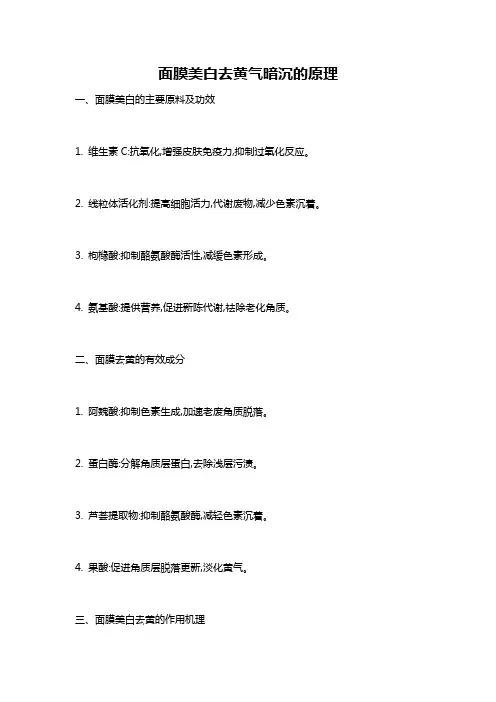 面膜美白去黄气暗沉的原理

一、面膜美白的主要原料及功效

1. 维生素 C:抗氧化,增强皮肤免疫力,抑制过氧化反应。

2. 线粒体活化剂:提高细胞活力,代谢废物,减少色素沉着。

3. 枸橼酸:抑制酪氨酸酶活性,减缓色素形成。

4. 氨基酸:提供营养,促进新陈代谢,祛除老化角质。

二、面膜去黄的有效成分

1. 阿魏酸:抑制色素生成,加速老废角质脱落。

2. 蛋白酶:分解角质层蛋白,去除浅层污渍。

3. 芦荟提取物:抑制酪氨酸酶,减轻色素沉着。

4. 果酸:促进角质层脱落更新,淡化黄气。

三、面膜美白去黄的作用机理